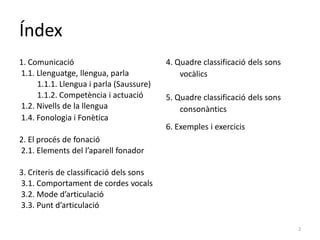 Índex

1. Comunicació
1.1. Llenguatge, llengua, parla
1.1.1. Llengua i parla (Saussure)
1.1.2. Competència i actuació
1.2. Nivells de la llengua
1.4. Fonologia i Fonètica

2. El procés de fonació
2.1. Elements del l'aparell fonador

3. Criteris de classificació dels sons
3.1. Comportament de cordes vocals
3.2. Mode d'articulació
3.3. Punt d'articulació

4. Quadre classificació dels sons vocàlics

5. Quadre classificació dels sons consonàntics

6. Exemples i exercicis

2